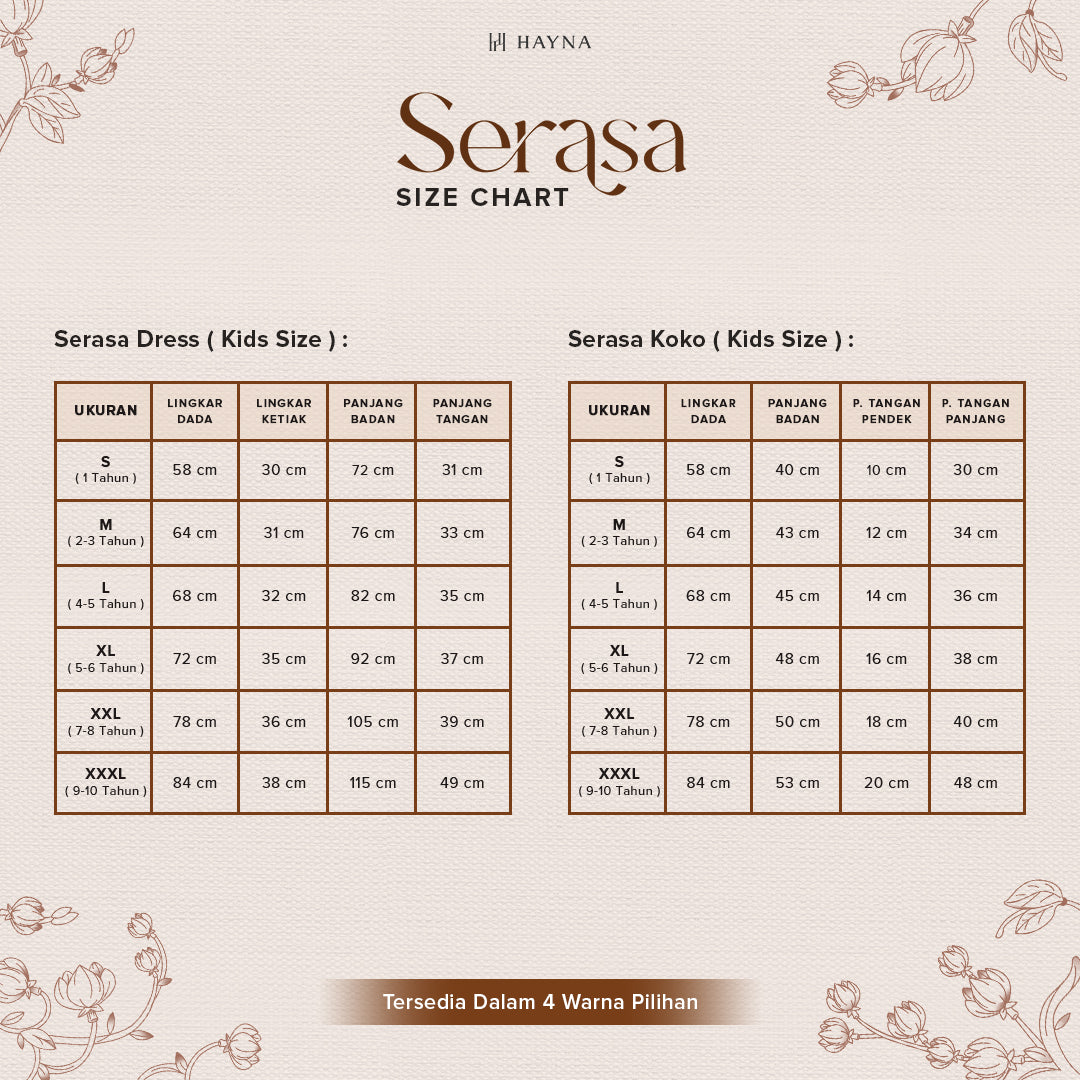 HAYNA

Serasa
SIZE CHART

Serasa Dress ( Kids Size ) :

| UKURAN | LINGKAR DADA | LINGKAR KETIAK | PANJANG BADAN | PANJANG TANGAN |
|---|---|---|---|---|
| S ( 1 Tahun ) | 58 cm | 30 cm | 72 cm | 31 cm |
| M ( 2-3 Tahun ) | 64 cm | 31 cm | 76 cm | 33 cm |
| L ( 4-5 Tahun ) | 68 cm | 32 cm | 82 cm | 35 cm |
| XL ( 5-6 Tahun ) | 72 cm | 35 cm | 92 cm | 37 cm |
| XXL ( 7-8 Tahun ) | 78 cm | 36 cm | 105 cm | 39 cm |
| XXXL ( 9-10 Tahun ) | 84 cm | 38 cm | 115 cm | 49 cm |

Serasa Koko ( Kids Size ) :

| UKURAN | LINGKAR DADA | PANJANG BADAN | P. TANGAN PENDEK | P. TANGAN PANJANG |
|---|---|---|---|---|
| S ( 1 Tahun ) | 58 cm | 40 cm | 10 cm | 30 cm |
| M ( 2-3 Tahun ) | 64 cm | 43 cm | 12 cm | 34 cm |
| L ( 4-5 Tahun ) | 68 cm | 45 cm | 14 cm | 36 cm |
| XL ( 5-6 Tahun ) | 72 cm | 48 cm | 16 cm | 38 cm |
| XXL ( 7-8 Tahun ) | 78 cm | 50 cm | 18 cm | 40 cm |
| XXXL ( 9-10 Tahun ) | 84 cm | 53 cm | 20 cm | 48 cm |

Tersedia Dalam 4 Warna Pilihan